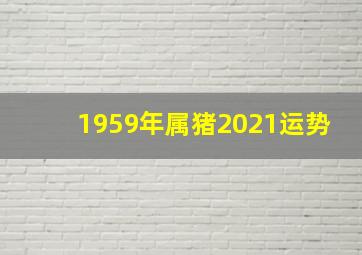 1959年属猪2021运势